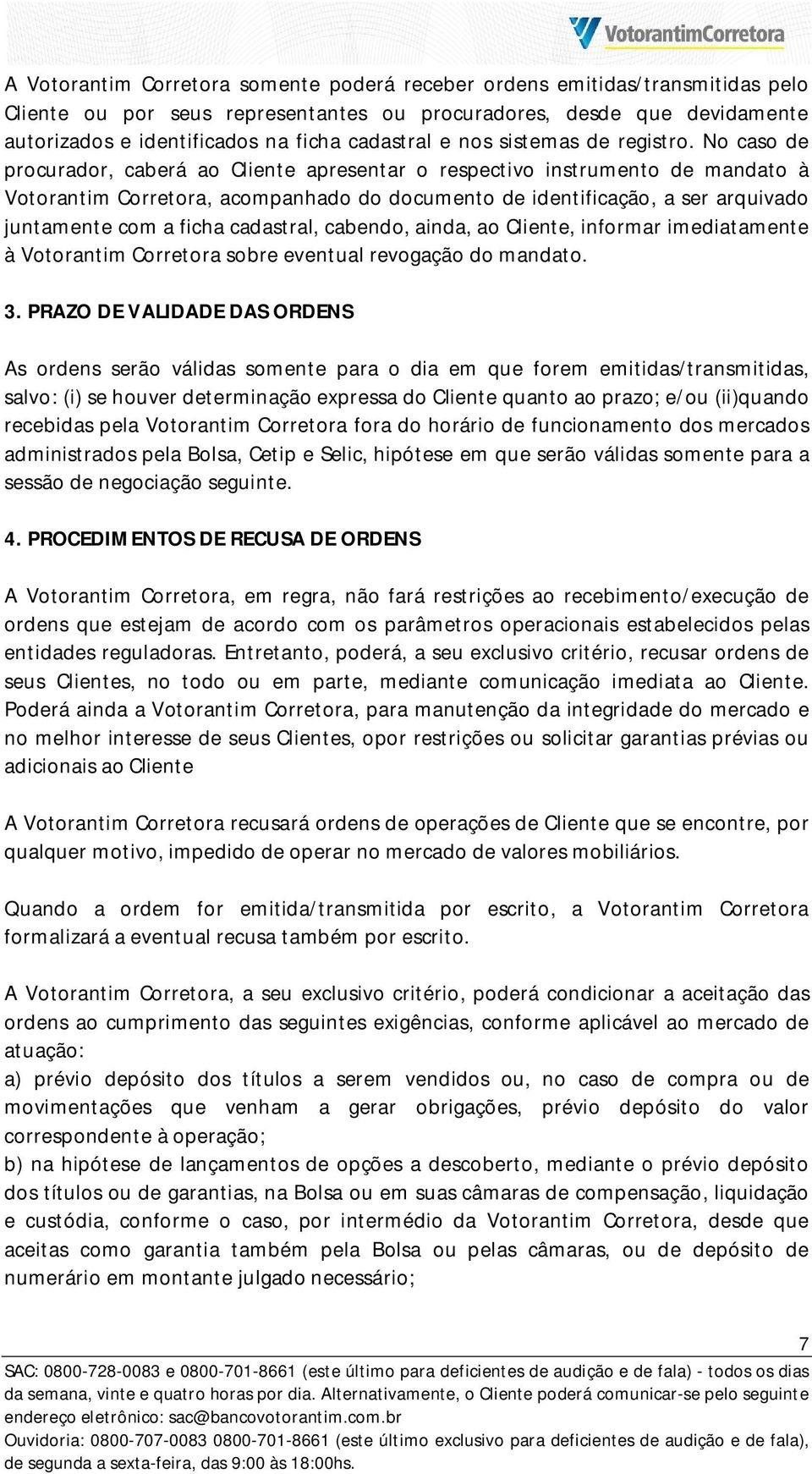 VotorantimCorretora

A Votorantim Corretora somente poderá receber ordens emitidas/transmitidas pelo Cliente ou por seus representantes ou procuradores, desde que devidamente autorizados e identificados na ficha cadastral e nos sistemas de registro. No caso de procurador, caberá ao Cliente apresentar o respectivo instrumento de mandato à Votorantim Corretora, acompanhado do documento de identificação, a ser arquivado juntamente com a ficha cadastral, cabendo, ainda, ao Cliente, informar imediatamente à Votorantim Corretora sobre eventual revogação do mandato.

3. PRAZO DE VALIDADE DAS ORDENS

As ordens serão válidas somente para o dia em que forem emitidas/transmitidas, salvo: (i) se houver determinação expressa do Cliente quanto ao prazo; e/ou (ii)quando recebidas pela Votorantim Corretora fora do horário de funcionamento dos mercados administrados pela Bolsa, Cetip e Selic, hipótese em que serão válidas somente para a sessão de negociação seguinte.

4. PROCEDIMENTOS DE RECUSA DE ORDENS

A Votorantim Corretora, em regra, não fará restrições ao recebimento/execução de ordens que estejam de acordo com os parâmetros operacionais estabelecidos pelas entidades reguladoras. Entretanto, poderá, a seu exclusivo critério, recusar ordens de seus Clientes, no todo ou em parte, mediante comunicação imediata ao Cliente. Poderá ainda a Votorantim Corretora, para manutenção da integridade do mercado e no melhor interesse de seus Clientes, opor restrições ou solicitar garantias prévias ou adicionais ao Cliente

A Votorantim Corretora recusará ordens de operações de Cliente que se encontre, por qualquer motivo, impedido de operar no mercado de valores mobiliários.

Quando a ordem for emitida/transmitida por escrito, a Votorantim Corretora formalizará a eventual recusa também por escrito.

A Votorantim Corretora, a seu exclusivo critério, poderá condicionar a aceitação das ordens ao cumprimento das seguintes exigências, conforme aplicável ao mercado de atuação:
a) prévio depósito dos títulos a serem vendidos ou, no caso de compra ou de movimentações que venham a gerar obrigações, prévio depósito do valor correspondente à operação;
b) na hipótese de lançamentos de opções a descoberto, mediante o prévio depósito dos títulos ou de garantias, na Bolsa ou em suas câmaras de compensação, liquidação e custódia, conforme o caso, por intermédio da Votorantim Corretora, desde que aceitas como garantia também pela Bolsa ou pelas câmaras, ou de depósito de numerário em montante julgado necessário;

7
SAC: 0800-728-0083 e 0800-701-8661 (este último para deficientes de audição e de fala) - todos os dias da semana, vinte e quatro horas por dia. Alternativamente, o Cliente poderá comunicar-se pelo seguinte endereço eletrônico: sac@bancovotorantim.com.br
Ouvidoria: 0800-707-0083 0800-701-8661 (este último exclusivo para deficientes de audição e de fala), de segunda a sexta-feira, das 9:00 às 18:00hs.